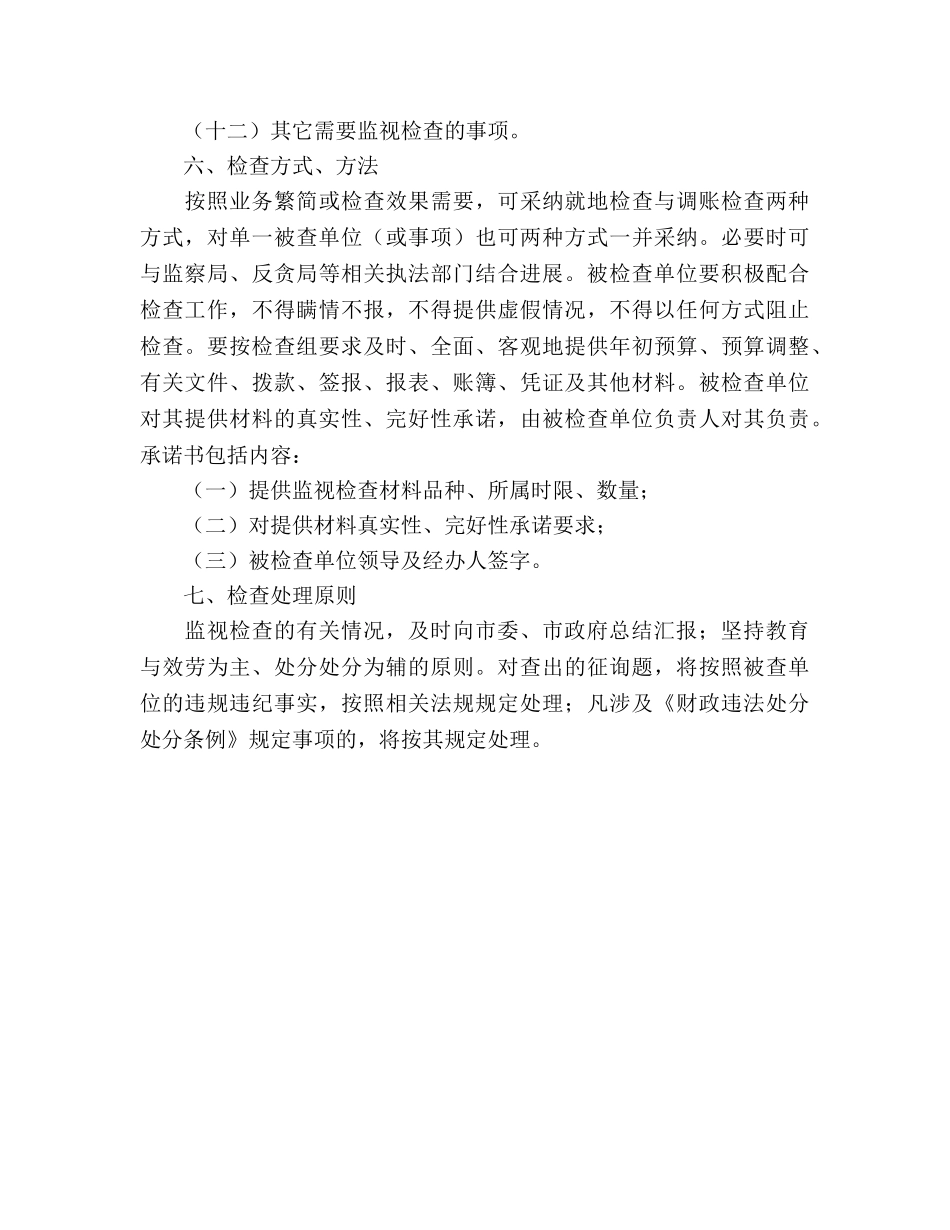 （十二）其它需要监视检查的事项。

六、检查方式、方法

按照业务繁简或检查效果需要，可采纳就地检查与调账检查两种方式，对单一被查单位（或事项）也可两种方式一并采纳。必要时可与监察局、反贪局等相关执法部门结合进展。被检查单位要积极配合检查工作，不得瞒情不报，不得提供虚假情况，不得以任何方式阻止检查。要按检查组要求及时、全面、客观地提供年初预算、预算调整、有关文件、拨款、签报、报表、账簿、凭证及其他材料。被检查单位对其提供材料的真实性、完好性承诺，由被检查单位负责人对其负责。承诺书包括内容：

（一）提供监视检查材料品种、所属时限、数量；

（二）对提供材料真实性、完好性承诺要求；

（三）被检查单位领导及经办人签字。

七、检查处理原则

监视检查的有关情况，及时向市委、市政府总结汇报；坚持教育与效劳为主、处分处分为辅的原则。对查出的征询题，将按照被查单位的违规违纪事实，按照相关法规规定处理；凡涉及《财政违法处分处分条例》规定事项的，将按其规定处理。